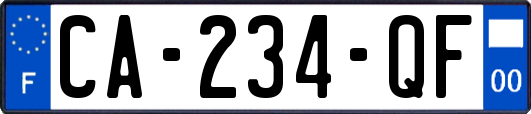 F
CA-234-QF
00